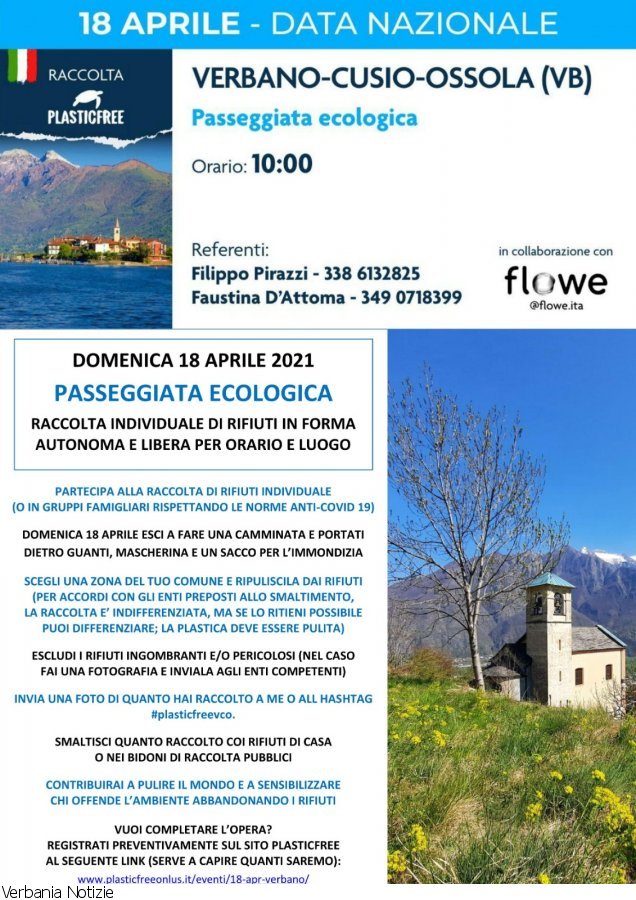 18 APRILE - DATA NAZIONALE

RACCOLTA
PLASTICFREE

VERBANO-CUSIO-OSSOLA (VB)

Passeggiata ecologica

Orario: 10:00

Referenti:
Filippo Pirazzi - 338 6132825
Faustina D'Attoma - 349 0718399

in collaborazione con
flowe
@flowe.ita

DOMENICA 18 APRILE 2021
PASSEGGIATA ECOLOGICA
RACCOLTA INDIVIDUALE DI RIFIUTI IN FORMA AUTONOMA E LIBERA PER ORARIO E LUOGO

PARTECIPA ALLA RACCOLTA DI RIFIUTI INDIVIDUALE (O IN GRUPPI FAMIGLIARI RISPETTANDO LE NORME ANTI-COVID 19)

DOMENICA 18 APRILE ESCI A FARE UNA CAMMINATA E PORTATI DIETRO GUANTI, MASCHERINA E UN SACCO PER L'IMMONDIZIA

SCEGLI UNA ZONA DEL TUO COMUNE E RIPULISCILA DAI RIFIUTI (PER ACCORDI CON GLI ENTI PREPOSTI ALLO SMALTIMENTO, LA RACCOLTA E' INDIFFERENZIATA, MA SE LO RITIENI POSSIBILE PUOI DIFFERENZIARE; LA PLASTICA DEVE ESSERE PULITA)

ESCLUDI I RIFIUTI INGOMBRANTI E/O PERICOLOSI (NEL CASO FAI UNA FOTOGRAFIA E INVIALA AGLI ENTI COMPETENTI)

INVIA UNA FOTO DI QUANTO HAI RACCOLTO A ME O ALL HASHTAG #plasticfreevco.

SMALTISCI QUANTO RACCOLTO COI RIFIUTI DI CASA O NEI BIDONI DI RACCOLTA PUBBLICI

CONTRIBUIRAI A PULIRE IL MONDO E A SENSIBILIZZARE CHI OFFENDE L'AMBIENTE ABBANDONANDO I RIFIUTI

VUOI COMPLETARE L'OPERA?
REGISTRATI PREVENTIVAMENTE SUL SITO PLASTICFREE AL SEGUENTE LINK (SERVE A CAPIRE QUANTI SAREMO):
www.plasticfreeonlus.it/eventi/18-apr-verbano/

Verbania Notizie